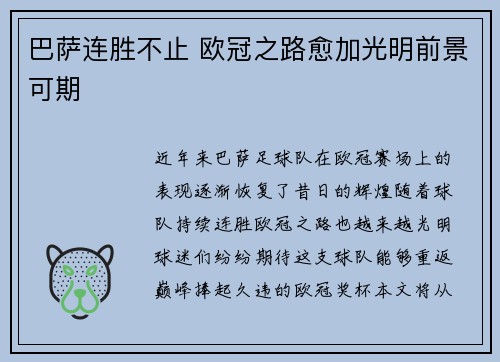 巴萨连胜不止 欧冠之路愈加光明前景可期

近年来巴萨足球队在欧冠赛场上的表现逐渐恢复了昔日的辉煌随着球队持续连胜欧冠之路也越来越光明球迷们纷纷期待这支球队能够重返巅峰捧起久违的欧冠奖杯本文将从